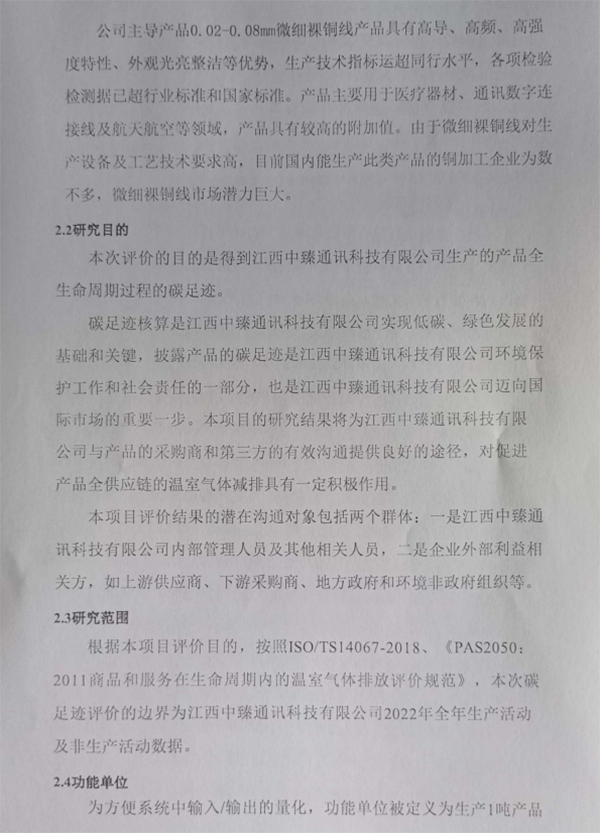 公司主导产品0.02-0.08㎜微细裸铜线产品具有高导、高频、高强度特性、外观光亮整洁等优势，生产技术指标远超同行水平，各项检验检测据已超行业标准和国家标准。产品主要用于医疗器材、通讯数字连接线及航天航空等领域，产品具有较高的附加值。由于微细裸铜线对生产设备及工艺技术要求高，目前国内能生产此类产品的铜加工企业为数不多，微细裸铜线市场潜力巨大。

2.2研究目的

本次评价的目的是得到江西中臻通讯科技有限公司生产的产品全生命周期过程的碳足迹。

碳足迹核算是江西中臻通讯科技有限公司实现低碳、绿色发展的基础和关键，披露产品的碳足迹是江西中臻通讯科技有限公司环境保护工作和社会责任的一部分，也是江西中臻通讯科技有限公司迈向国际市场的重要一步。本项目的研究结果将为江西中臻通讯科技有限公司与产品的采购商和第三方的有效沟通提供良好的途径，对促进产品全供应链的温室气体减排具有一定积极作用。

本项目评价结果的潜在沟通对象包括两个群体：一是江西中臻通讯科技有限公司内部管理人员及其他相关人员，二是企业外部利益相关方，如上游供应商、下游采购商、地方政府和环境非政府组织等。

2.3研究范围

根据本项目评价目的，按照ISO/TS14067-2018、《PAS2050：2011商品和服务在生命周期内的温室气体排放评价规范》，本次碳足迹评价的边界为江西中臻通讯科技有限公司2022年全年生产活动及非生产活动数据。

2.4功能单位

为方便系统中输入/输出的量化，功能单位被定义为生产1吨产品